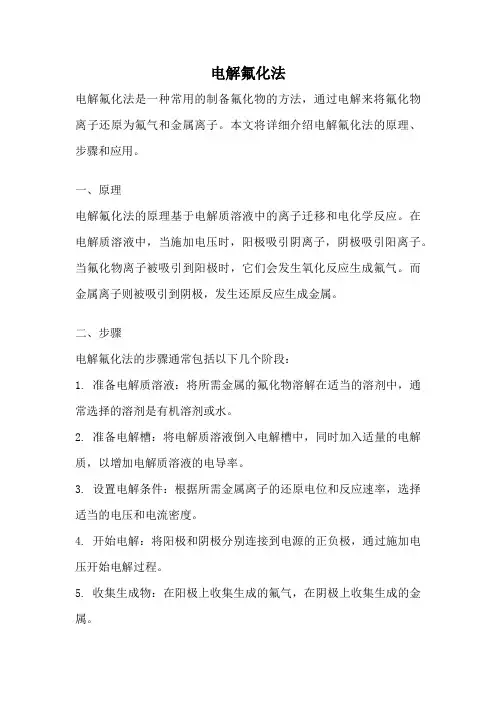 电解氟化法

电解氟化法是一种常用的制备氟化物的方法，通过电解来将氟化物离子还原为氟气和金属离子。本文将详细介绍电解氟化法的原理、步骤和应用。

一、原理

电解氟化法的原理基于电解质溶液中的离子迁移和电化学反应。在电解质溶液中，当施加电压时，阳极吸引阴离子，阴极吸引阳离子。当氟化物离子被吸引到阳极时，它们会发生氧化反应生成氟气。而金属离子则被吸引到阴极，发生还原反应生成金属。

二、步骤

电解氟化法的步骤通常包括以下几个阶段：

1. 准备电解质溶液：将所需金属的氟化物溶解在适当的溶剂中，通常选择的溶剂是有机溶剂或水。

2. 准备电解槽：将电解质溶液倒入电解槽中，同时加入适量的电解质，以增加电解质溶液的电导率。

3. 设置电解条件：根据所需金属离子的还原电位和反应速率，选择适当的电压和电流密度。

4. 开始电解：将阳极和阴极分别连接到电源的正负极，通过施加电压开始电解过程。

5. 收集生成物：在阳极上收集生成的氟气，在阴极上收集生成的金属。